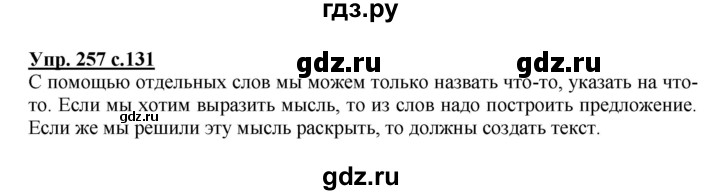 гдз.ру

Упр. 257 с.131 gdz.ru gdz.ru

С помощью отдельных слов мы можем только назвать что-то, указать на что-то. Если мы хотим выразить мысль, то из слов надо построить предложение. Если же мы решили эту мысль раскрыть, то должны создать текст.

gdz.ru

gdz.ru